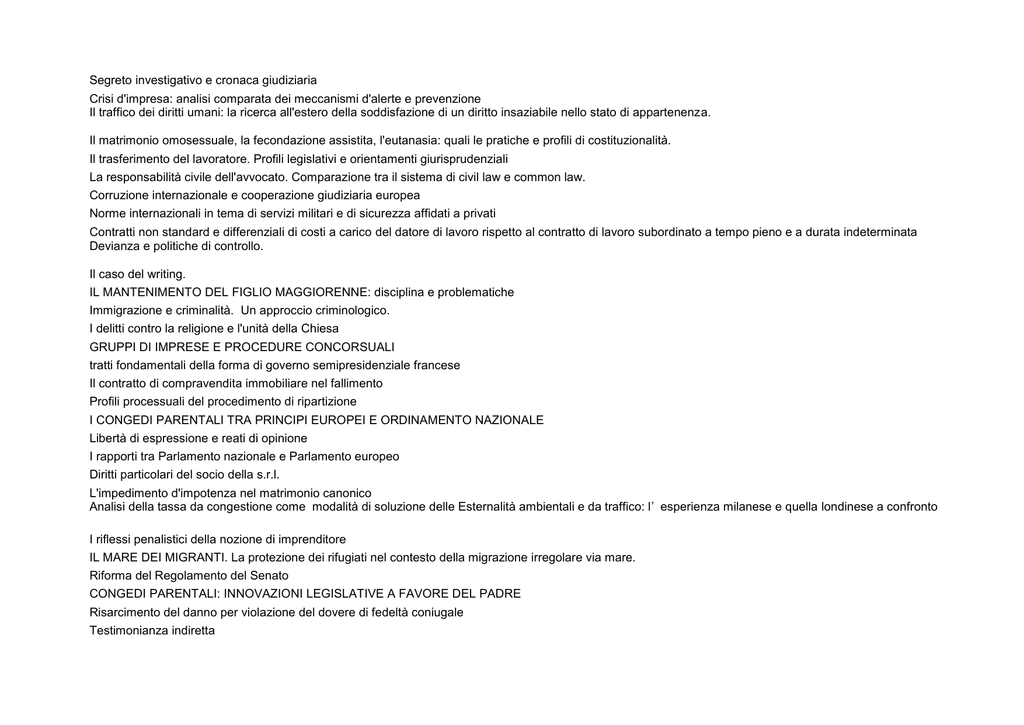 Segreto investigativo e cronaca giudiziaria

Crisi d'impresa: analisi comparata dei meccanismi d'alerte e prevenzione
Il traffico dei diritti umani: la ricerca all'estero della soddisfazione di un diritto insaziabile nello stato di appartenenza.

Il matrimonio omosessuale, la fecondazione assistita, l'eutanasia: quali le pratiche e profili di costituzionalità.

Il trasferimento del lavoratore. Profili legislativi e orientamenti giurisprudenziali

La responsabilità civile dell'avvocato. Comparazione tra il sistema di civil law e common law.

Corruzione internazionale e cooperazione giudiziaria europea

Norme internazionali in tema di servizi militari e di sicurezza affidati a privati

Contratti non standard e differenziali di costi a carico del datore di lavoro rispetto al contratto di lavoro subordinato a tempo pieno e a durata indeterminata
Devianza e politiche di controllo.

Il caso del writing.

IL MANTENIMENTO DEL FIGLIO MAGGIORENNE: disciplina e problematiche

Immigrazione e criminalità. Un approccio criminologico.

I delitti contro la religione e l'unità della Chiesa

GRUPPI DI IMPRESE E PROCEDURE CONCORSUALI

tratti fondamentali della forma di governo semipresidenziale francese

Il contratto di compravendita immobiliare nel fallimento

Profili processuali del procedimento di ripartizione

I CONGEDI PARENTALI TRA PRINCIPI EUROPEI E ORDINAMENTO NAZIONALE

Libertà di espressione e reati di opinione

I rapporti tra Parlamento nazionale e Parlamento europeo

Diritti particolari del socio della s.r.l.

L'impedimento d'impotenza nel matrimonio canonico
Analisi della tassa da congestione come modalità di soluzione delle Esternalità ambientali e da traffico: l' esperienza milanese e quella londinese a confronto

I riflessi penalistici della nozione di imprenditore

IL MARE DEI MIGRANTI. La protezione dei rifugiati nel contesto della migrazione irregolare via mare.

Riforma del Regolamento del Senato

CONGEDI PARENTALI: INNOVAZIONI LEGISLATIVE A FAVORE DEL PADRE

Risarcimento del danno per violazione del dovere di fedeltà coniugale

Testimonianza indiretta